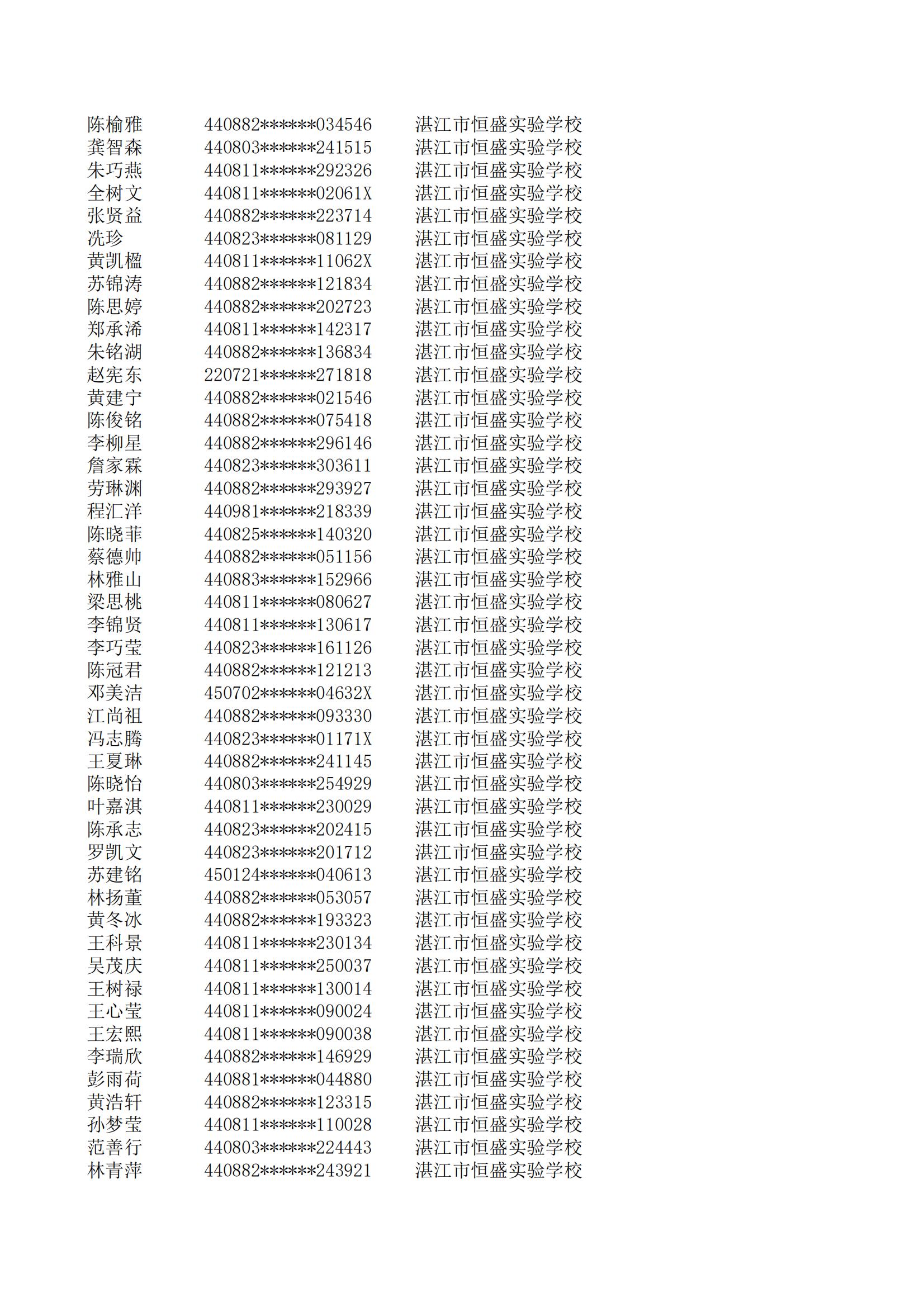 | 陈榆雅 | 440882******034546 | 湛江市恒盛实验学校 |
|---|---|---|
| 龚智森 | 440803******241515 | 湛江市恒盛实验学校 |
| 朱巧燕 | 440811******292326 | 湛江市恒盛实验学校 |
| 全树文 | 440811******02061X | 湛江市恒盛实验学校 |
| 张贤益 | 440882******223714 | 湛江市恒盛实验学校 |
| 冼珍 | 440823******081129 | 湛江市恒盛实验学校 |
| 黄凯楹 | 440811******11062X | 湛江市恒盛实验学校 |
| 苏锦涛 | 440882******121834 | 湛江市恒盛实验学校 |
| 陈思婷 | 440882******202723 | 湛江市恒盛实验学校 |
| 郑承浠 | 440811******142317 | 湛江市恒盛实验学校 |
| 朱铭湖 | 440882******136834 | 湛江市恒盛实验学校 |
| 赵宪东 | 220721******271818 | 湛江市恒盛实验学校 |
| 黄建宁 | 440882******021546 | 湛江市恒盛实验学校 |
| 陈俊铭 | 440882******075418 | 湛江市恒盛实验学校 |
| 李柳星 | 440882******296146 | 湛江市恒盛实验学校 |
| 詹家霖 | 440823******303611 | 湛江市恒盛实验学校 |
| 劳琳渊 | 440882******293927 | 湛江市恒盛实验学校 |
| 程汇洋 | 440981******218339 | 湛江市恒盛实验学校 |
| 陈晓菲 | 440825******140320 | 湛江市恒盛实验学校 |
| 蔡德帅 | 440882******051156 | 湛江市恒盛实验学校 |
| 林雅山 | 440883******152966 | 湛江市恒盛实验学校 |
| 梁思桃 | 440811******080627 | 湛江市恒盛实验学校 |
| 李锦贤 | 440811******130617 | 湛江市恒盛实验学校 |
| 李巧莹 | 440823******161126 | 湛江市恒盛实验学校 |
| 陈冠君 | 440882******121213 | 湛江市恒盛实验学校 |
| 邓美洁 | 450702******04632X | 湛江市恒盛实验学校 |
| 江尚祖 | 440882******093330 | 湛江市恒盛实验学校 |
| 冯志腾 | 440823******01171X | 湛江市恒盛实验学校 |
| 王夏琳 | 440882******241145 | 湛江市恒盛实验学校 |
| 陈晓怡 | 440803******254929 | 湛江市恒盛实验学校 |
| 叶嘉淇 | 440811******230029 | 湛江市恒盛实验学校 |
| 陈承志 | 440823******202415 | 湛江市恒盛实验学校 |
| 罗凯文 | 440823******201712 | 湛江市恒盛实验学校 |
| 苏建铭 | 450124******040613 | 湛江市恒盛实验学校 |
| 林扬董 | 440882******053057 | 湛江市恒盛实验学校 |
| 黄冬冰 | 440882******193323 | 湛江市恒盛实验学校 |
| 王科景 | 440811******230134 | 湛江市恒盛实验学校 |
| 吴茂庆 | 440811******250037 | 湛江市恒盛实验学校 |
| 王树禄 | 440811******130014 | 湛江市恒盛实验学校 |
| 王心莹 | 440811******090024 | 湛江市恒盛实验学校 |
| 王宏熙 | 440811******090038 | 湛江市恒盛实验学校 |
| 李瑞欣 | 440882******146929 | 湛江市恒盛实验学校 |
| 彭雨荷 | 440881******044880 | 湛江市恒盛实验学校 |
| 黄浩轩 | 440882******123315 | 湛江市恒盛实验学校 |
| 孙梦莹 | 440811******110028 | 湛江市恒盛实验学校 |
| 范善行 | 440803******224443 | 湛江市恒盛实验学校 |
| 林青萍 | 440882******243921 | 湛江市恒盛实验学校 |